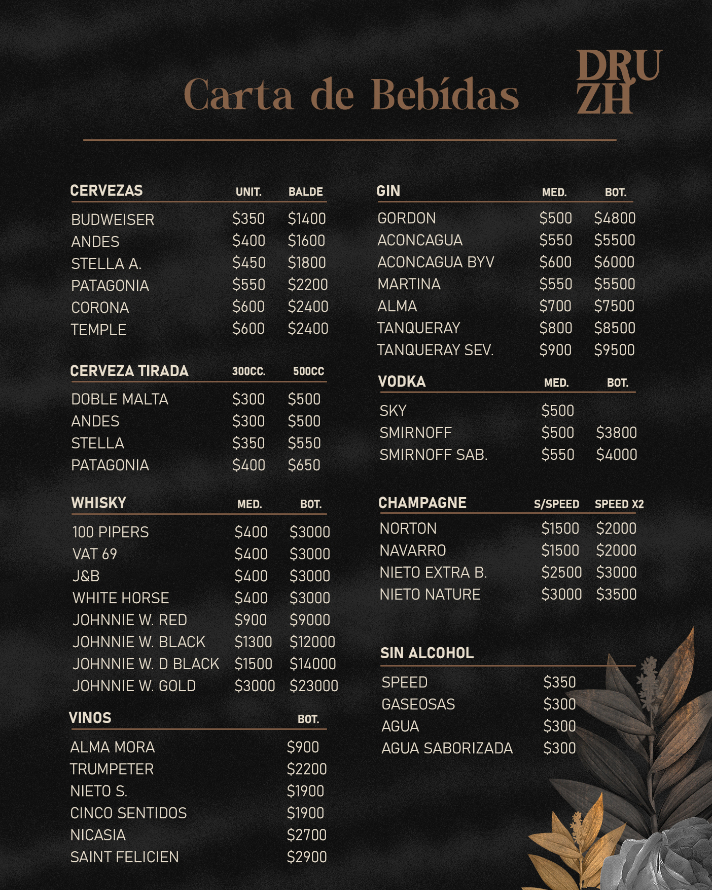 Carta de Bebídas

DRU
ZH

| CERVEZAS | UNIT. | BALDE |
|---|---|---|
| BUDWEISER | \$350 | \$1400 |
| ANDES | \$400 | \$1600 |
| STELLA A. | \$450 | \$1800 |
| PATAGONIA | \$550 | \$2200 |
| CORONA | \$600 | \$2400 |
| TEMPLE | \$600 | \$2400 |

| CERVEZA TIRADA | 300CC. | 500CC |
|---|---|---|
| DOBLE MALTA | \$300 | \$500 |
| ANDES | \$300 | \$500 |
| STELLA | \$350 | \$550 |
| PATAGONIA | \$400 | \$650 |

| WHISKY | MED. | BOT. |
|---|---|---|
| 100 PIPERS | \$400 | \$3000 |
| VAT 69 | \$400 | \$3000 |
| J&B | \$400 | \$3000 |
| WHITE HORSE | \$400 | \$3000 |
| JOHNNIE W. RED | \$900 | \$9000 |
| JOHNNIE W. BLACK | \$1300 | \$12000 |
| JOHNNIE W. D BLACK | \$1500 | \$14000 |
| JOHNNIE W. GOLD | \$3000 | \$23000 |

| VINOS | BOT. |
|---|---|
| ALMA MORA | \$900 |
| TRUMPETER | \$2200 |
| NIETO S. | \$1900 |
| CINCO SENTIDOS | \$1900 |
| NICASIA | \$2700 |
| SAINT FELICIEN | \$2900 |

| GIN | MED. | BOT. |
|---|---|---|
| GORDON | \$500 | \$4800 |
| ACONCAGUA | \$550 | \$5500 |
| ACONCAGUA BYV | \$600 | \$6000 |
| MARTINA | \$550 | \$5500 |
| ALMA | \$700 | \$7500 |
| TANQUERAY | \$800 | \$8500 |
| TANQUERAY SEV. | \$900 | \$9500 |

| VODKA | MED. | BOT. |
|---|---|---|
| SKY | \$500 | |
| SMIRNOFF | \$500 | \$3800 |
| SMIRNOFF SAB. | \$550 | \$4000 |

| CHAMPAGNE | S/SPEED | SPEED X2 |
|---|---|---|
| NORTON | \$1500 | \$2000 |
| NAVARRO | \$1500 | \$2000 |
| NIETO EXTRA B. | \$2500 | \$3000 |
| NIETO NATURE | \$3000 | \$3500 |

| SIN ALCOHOL | |
|---|---|
| SPEED | \$350 |
| GASEOSAS | \$300 |
| AGUA | \$300 |
| AGUA SABORIZADA | \$300 |